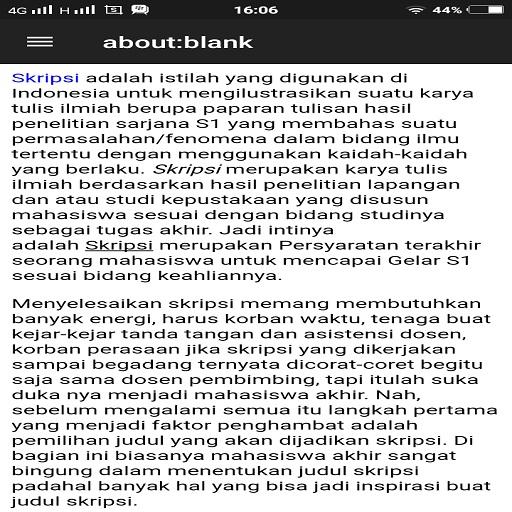 4G H 16:06 44%

about:blank

Skripsi adalah istilah yang digunakan di Indonesia untuk mengilustrasikan suatu karya tulis ilmiah berupa paparan tulisan hasil penelitian sarjana S1 yang membahas suatu permasalahan/fenomena dalam bidang ilmu tertentu dengan menggunakan kaidah-kaidah yang berlaku. Skripsi merupakan karya tulis ilmiah berdasarkan hasil penelitian lapangan dan atau studi kepustakaan yang disusun mahasiswa sesuai dengan bidang studinya sebagai tugas akhir. Jadi intinya adalah Skripsi merupakan Persyaratan terakhir seorang mahasiswa untuk mencapai Gelar S1 sesuai bidang keahliannya.

Menyelesaikan skripsi memang membutuhkan banyak energi, harus korban waktu, tenaga buat kejar-kejar tanda tangan dan asistensi dosen, korban perasaan jika skripsi yang dikerjakan sampai begadang ternyata dicorat-coret begitu saja sama dosen pembimbing, tapi itulah suka duka nya menjadi mahasiswa akhir. Nah, sebelum mengalami semua itu langkah pertama yang menjadi faktor penghambat adalah pemilihan judul yang akan dijadikan skripsi. Di bagian ini biasanya mahasiswa akhir sangat bingung dalam menentukan judul skripsi padahal banyak hal yang bisa jadi inspirasi buat judul skripsi.